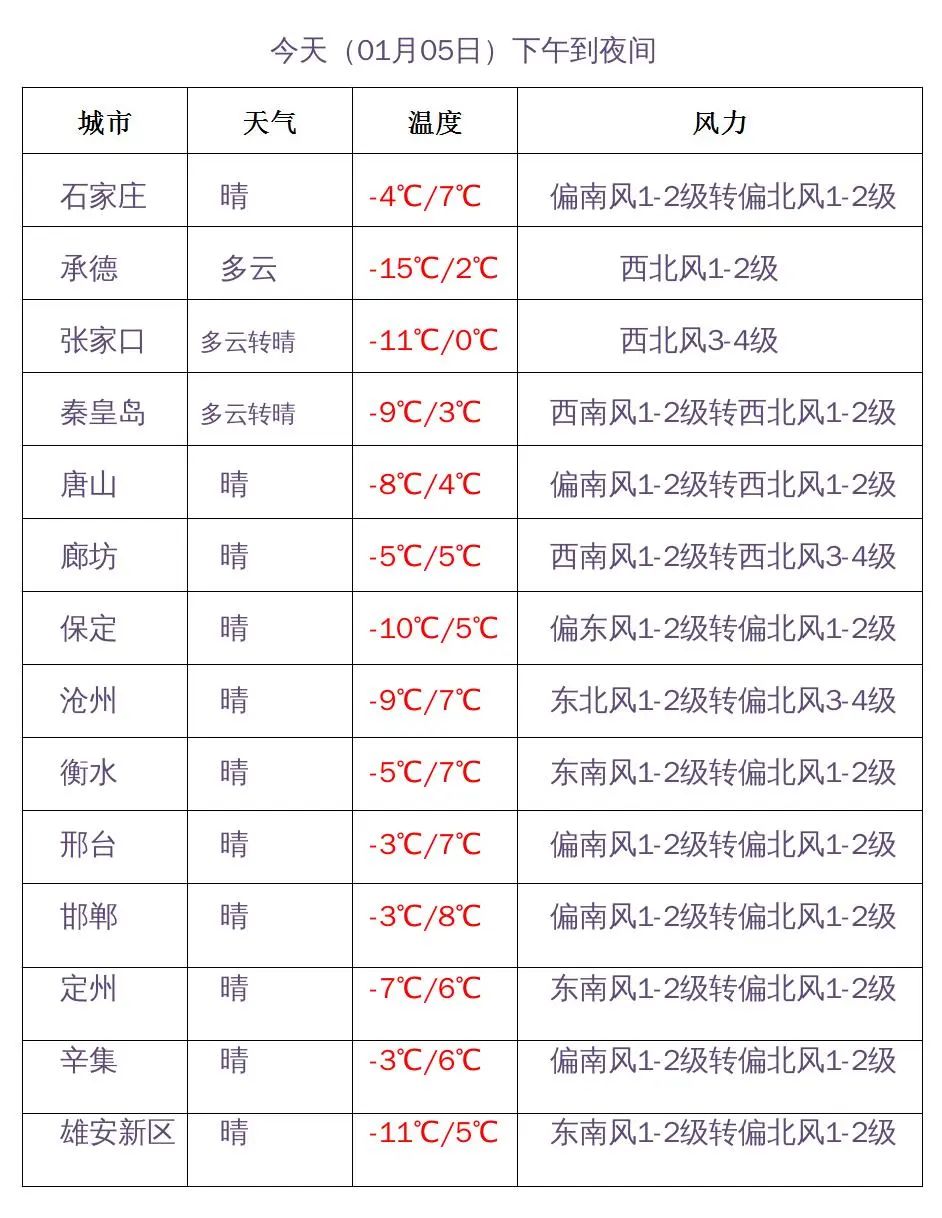 今天（01月05日）下午到夜间

| 城市 | 天气 | 温度 | 风力 |
|---|---|---|---|
| 石家庄 | 晴 | -4℃/7℃ | 偏南风1-2级转偏北风1-2级 |
| 承德 | 多云 | -15℃/2℃ | 西北风1-2级 |
| 张家口 | 多云转晴 | -11℃/0℃ | 西北风3-4级 |
| 秦皇岛 | 多云转晴 | -9℃/3℃ | 西南风1-2级转西北风1-2级 |
| 唐山 | 晴 | -8℃/4℃ | 偏南风1-2级转西北风1-2级 |
| 廊坊 | 晴 | -5℃/5℃ | 西南风1-2级转西北风3-4级 |
| 保定 | 晴 | -10℃/5℃ | 偏东风1-2级转偏北风1-2级 |
| 沧州 | 晴 | -9℃/7℃ | 东北风1-2级转偏北风3-4级 |
| 衡水 | 晴 | -5℃/7℃ | 东南风1-2级转偏北风1-2级 |
| 邢台 | 晴 | -3℃/7℃ | 偏南风1-2级转偏北风1-2级 |
| 邯郸 | 晴 | -3℃/8℃ | 偏南风1-2级转偏北风1-2级 |
| 定州 | 晴 | -7℃/6℃ | 东南风1-2级转偏北风1-2级 |
| 辛集 | 晴 | -3℃/6℃ | 偏南风1-2级转偏北风1-2级 |
| 雄安新区 | 晴 | -11℃/5℃ | 东南风1-2级转偏北风1-2级 |